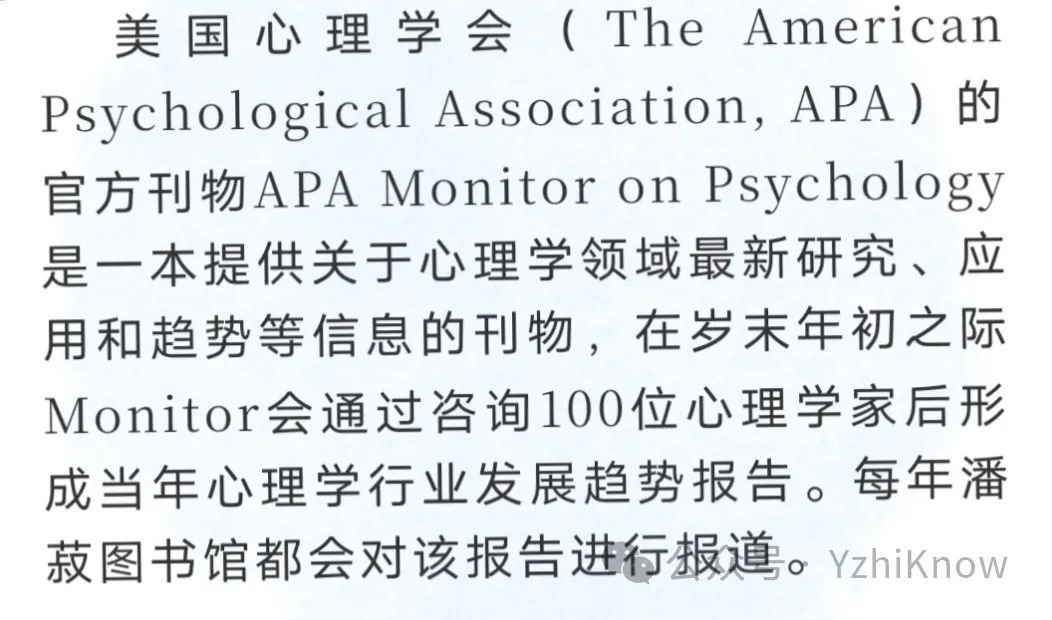 美国心理学会（The American Psychological Association, APA）的官方刊物APA Monitor on Psychology是一本提供关于心理学领域最新研究、应用和趋势等信息的刊物，在岁末年初之际Monitor会通过咨询100位心理学家后形成当年心理学行业发展趋势报告。每年潘菽图书馆都会对该报告进行报道。

公众号 · YzhiKnow